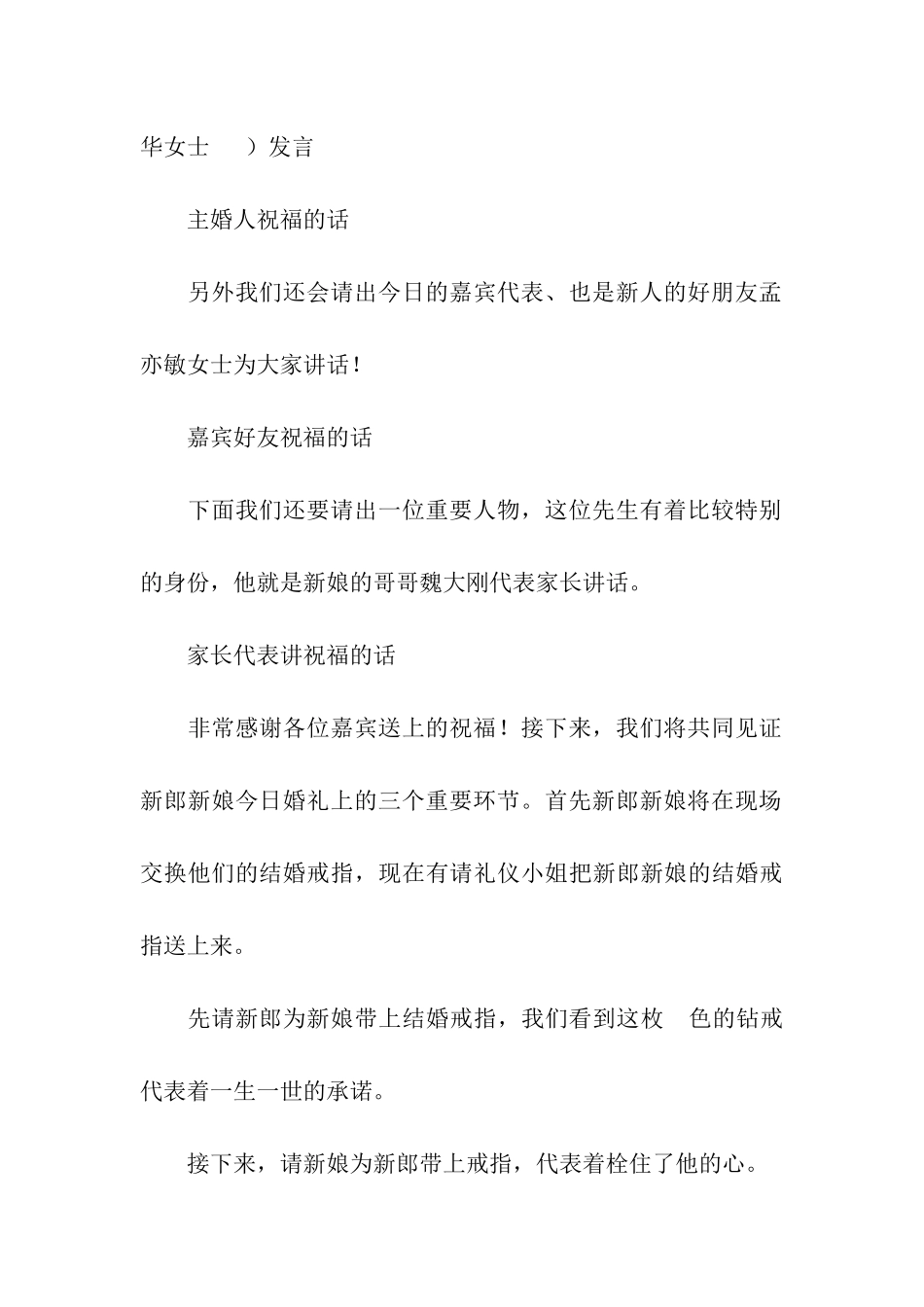 华女士　）发言

主婚人祝福的话

另外我们还会请出今日的嘉宾代表、也是新人的好朋友孟亦敏女士为大家讲话！

嘉宾好友祝福的话

下面我们还要请出一位重要人物，这位先生有着比较特别的身份，他就是新娘的哥哥魏大刚代表家长讲话。

家长代表讲祝福的话

非常感谢各位嘉宾送上的祝福！接下来，我们将共同见证新郎新娘今日婚礼上的三个重要环节。首先新郎新娘将在现场交换他们的结婚戒指，现在有请礼仪小姐把新郎新娘的结婚戒指送上来。

先请新郎为新娘带上结婚戒指，我们看到这枚　色的钻戒代表着一生一世的承诺。

接下来，请新娘为新郎带上戒指，代表着栓住了他的心。